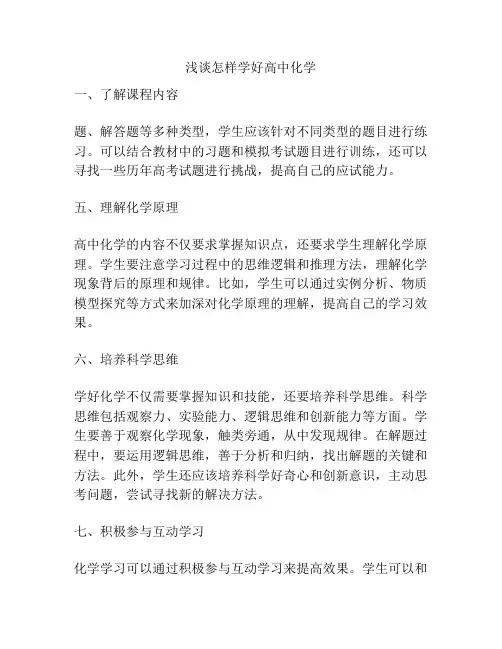 浅谈怎样学好高中化学

一、了解课程内容

题、解答题等多种类型，学生应该针对不同类型的题目进行练习。可以结合教材中的习题和模拟考试题目进行训练，还可以寻找一些历年高考试题进行挑战，提高自己的应试能力。

五、理解化学原理

高中化学的内容不仅要求掌握知识点，还要求学生理解化学原理。学生要注意学习过程中的思维逻辑和推理方法，理解化学现象背后的原理和规律。比如，学生可以通过实例分析、物质模型探究等方式来加深对化学原理的理解，提高自己的学习效果。

六、培养科学思维

学好化学不仅需要掌握知识和技能，还要培养科学思维。科学思维包括观察力、实验能力、逻辑思维和创新能力等方面。学生要善于观察化学现象，触类旁通，从中发现规律。在解题过程中，要运用逻辑思维，善于分析和归纳，找出解题的关键和方法。此外，学生还应该培养科学好奇心和创新意识，主动思考问题，尝试寻找新的解决方法。

七、积极参与互动学习

化学学习可以通过积极参与互动学习来提高效果。学生可以和